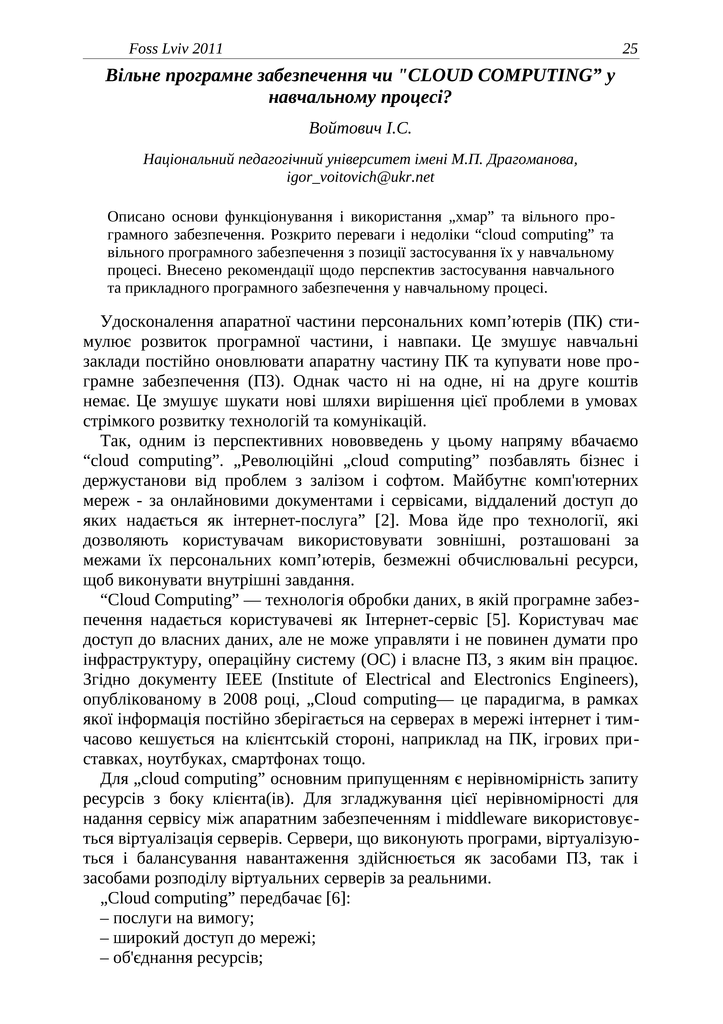 Foss Lviv 2011 25

Вільне програмне забезпечення чи "CLOUD COMPUTING" у навчальному процесі?

Войтович І.С.

Національний педагогічний університет імені М.П. Драгоманова, igor_voitovich@ukr.net

Описано основи функціонування і використання „хмар" та вільного програмного забезпечення. Розкрито переваги і недоліки "cloud computing" та вільного програмного забезпечення з позиції застосування їх у навчальному процесі. Внесено рекомендації щодо перспектив застосування навчального та прикладного програмного забезпечення у навчальному процесі.

Удосконалення апаратної частини персональних комп'ютерів (ПК) стимулює розвиток програмної частини, і навпаки. Це змушує навчальні заклади постійно оновлювати апаратну частину ПК та купувати нове програмне забезпечення (ПЗ). Однак часто ні на одне, ні на друге коштів немає. Це змушує шукати нові шляхи вирішення цієї проблеми в умовах стрімкого розвитку технологій та комунікацій.

Так, одним із перспективних нововведень у цьому напряму вбачаємо "cloud computing". „Революційні „cloud computing" позбавлять бізнес і держустанови від проблем з залізом і софтом. Майбутнє комп'ютерних мереж - за онлайновими документами і сервісами, віддалений доступ до яких надається як інтернет-послуга" [2]. Мова йде про технології, які дозволяють користувачам використовувати зовнішні, розташовані за межами їх персональних комп'ютерів, безмежні обчислювальні ресурси, щоб виконувати внутрішні завдання.

"Cloud Computing" — технологія обробки даних, в якій програмне забезпечення надається користувачеві як Інтернет-сервіс [5]. Користувач має доступ до власних даних, але не може управляти і не повинен думати про інфраструктуру, операційну систему (ОС) і власне ПЗ, з яким він працює. Згідно документу IEEE (Institute of Electrical and Electronics Engineers), опублікованому в 2008 році, „Cloud computing— це парадигма, в рамках якої інформація постійно зберігається на серверах в мережі інтернет і тимчасово кешується на клієнтській стороні, наприклад на ПК, ігрових приставках, ноутбуках, смартфонах тощо.

Для „cloud computing" основним припущенням є нерівномірність запиту ресурсів з боку клієнта(ів). Для згладжування цієї нерівномірності для надання сервісу між апаратним забезпеченням і middleware використовується віртуалізація серверів. Сервери, що виконують програми, віртуалізуються і балансування навантаження здійснюється як засобами ПЗ, так і засобами розподілу віртуальних серверів за реальними.

„Cloud computing" передбачає [6]:
– послуги на вимогу;
– широкий доступ до мережі;
– об'єднання ресурсів;